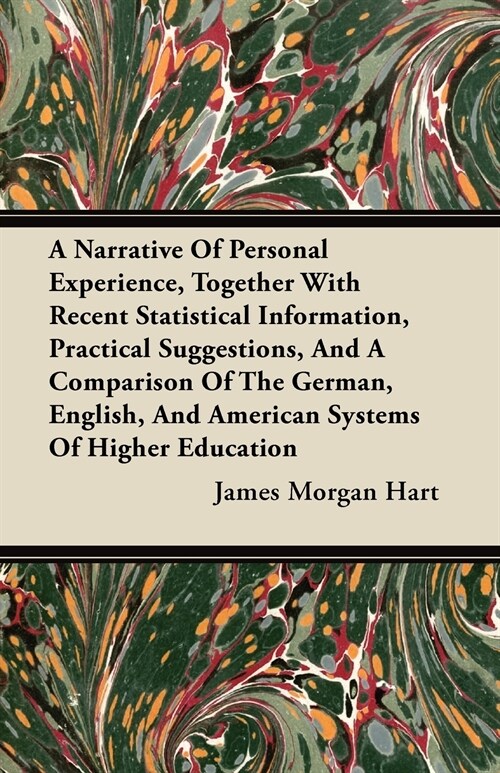 A Narrative Of Personal Experience, Together With Recent Statistical Information, Practical Suggestions, And A Comparison Of The German, English, And American Systems Of Higher Education

James Morgan Hart